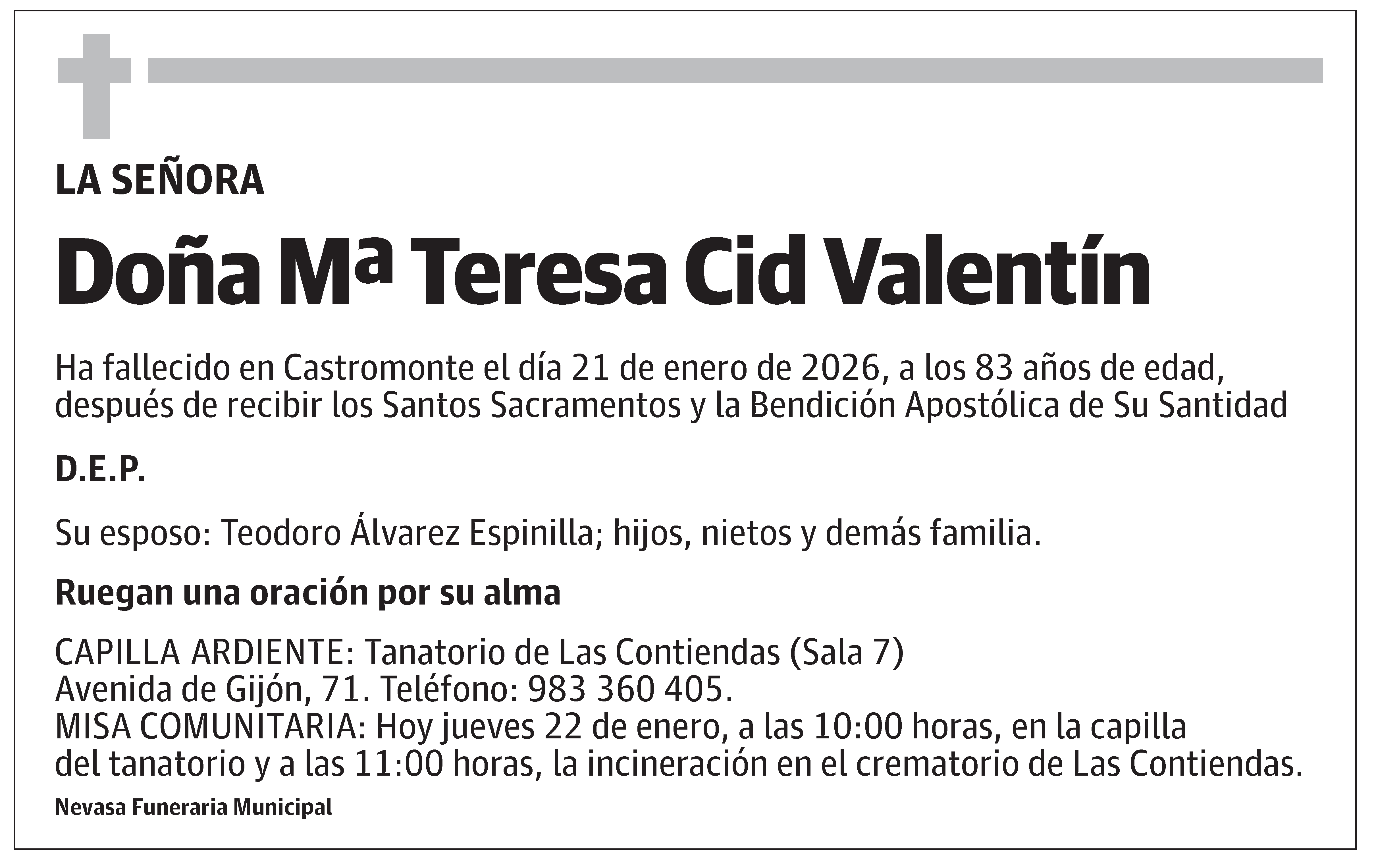 LA SEÑORA

Doña Mª Teresa Cid Valentín

Ha fallecido en Castromonte el día 21 de enero de 2026, a los 83 años de edad, después de recibir los Santos Sacramentos y la Bendición Apostólica de Su Santidad

D.E.P.

Su esposo: Teodoro Álvarez Espinilla; hijos, nietos y demás familia.

Ruegan una oración por su alma

CAPILLA ARDIENTE: Tanatorio de Las Contiendas (Sala 7)
Avenida de Gijón, 71. Teléfono: 983 360 405.
MISA COMUNITARIA: Hoy jueves 22 de enero, a las 10:00 horas, en la capilla del tanatorio y a las 11:00 horas, la incineración en el crematorio de Las Contiendas.

Nevasa Funeraria Municipal